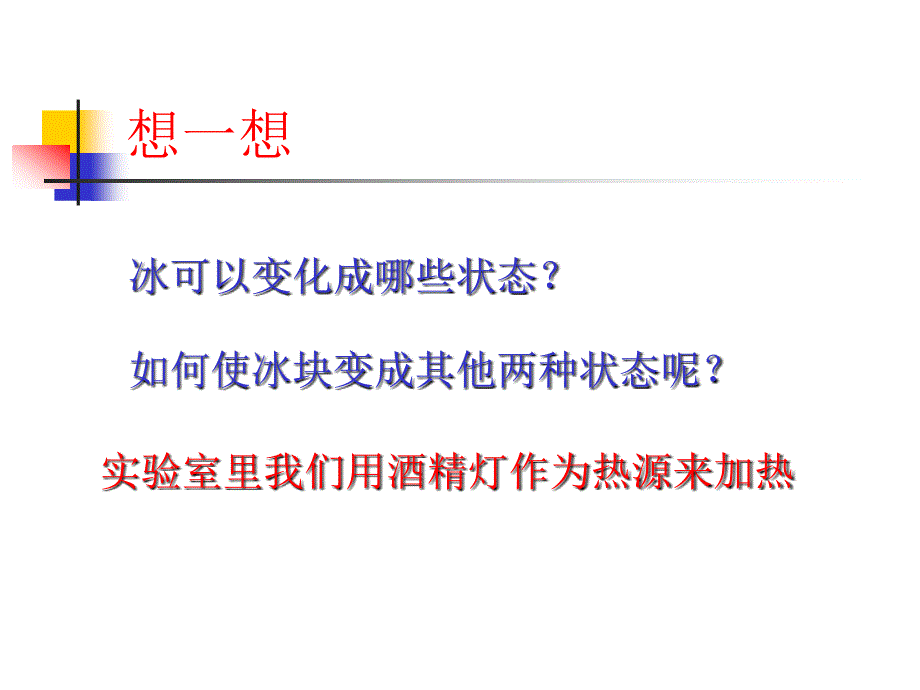 想一想

冰可以变化成哪些状态？

如何使冰块变成其他两种状态呢？

实验室里我们用酒精灯作为热源来加热